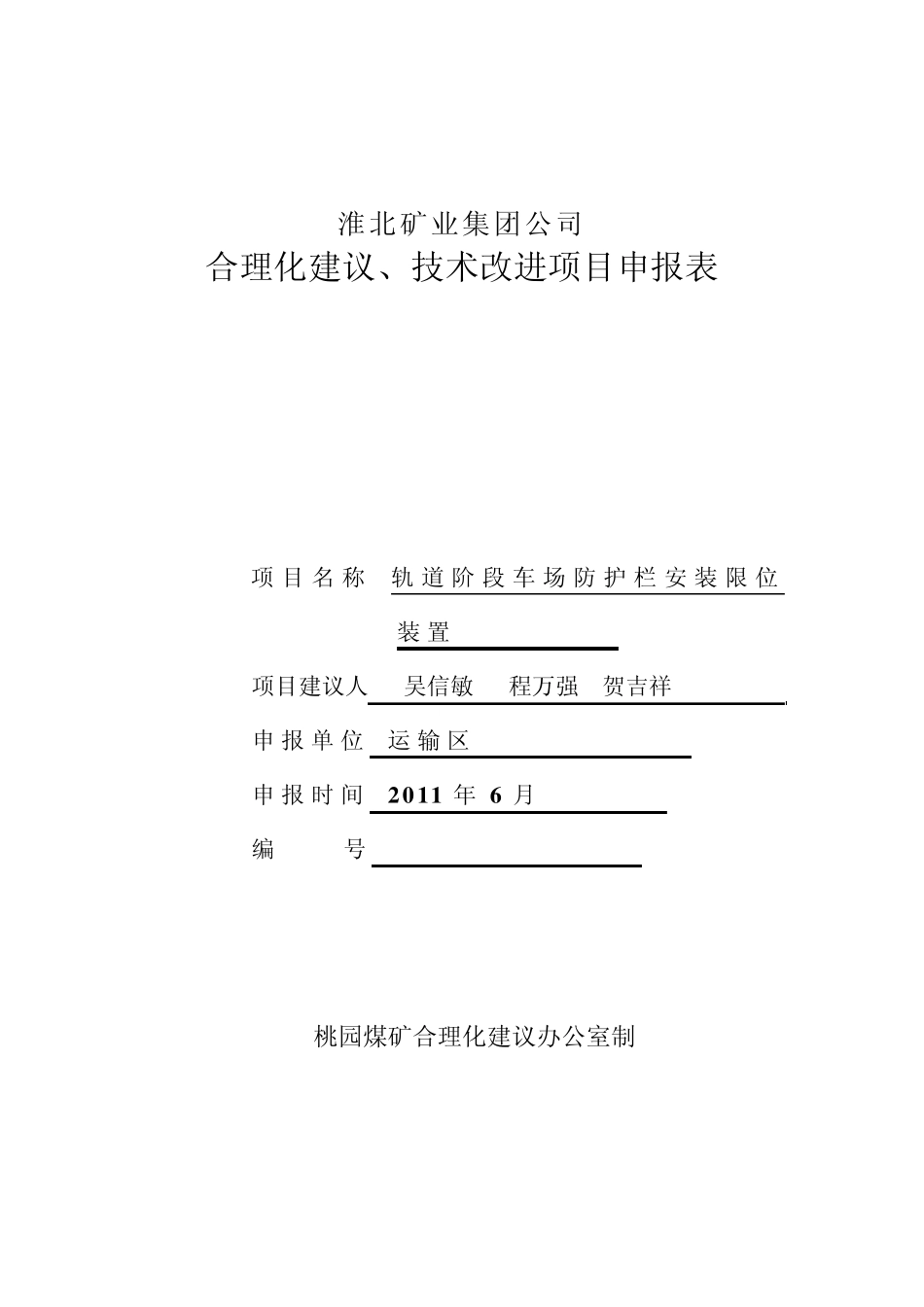 淮北矿业集团公司

合理化建议、技术改进项目申报表

项目名称 轨道阶段车场防护栏安装限位装置

项目建议人 吴信敏 程万强 贺吉祥

申报单位 运输区

申报时间 2011 年 6 月

编 号

桃园煤矿合理化建议办公室制